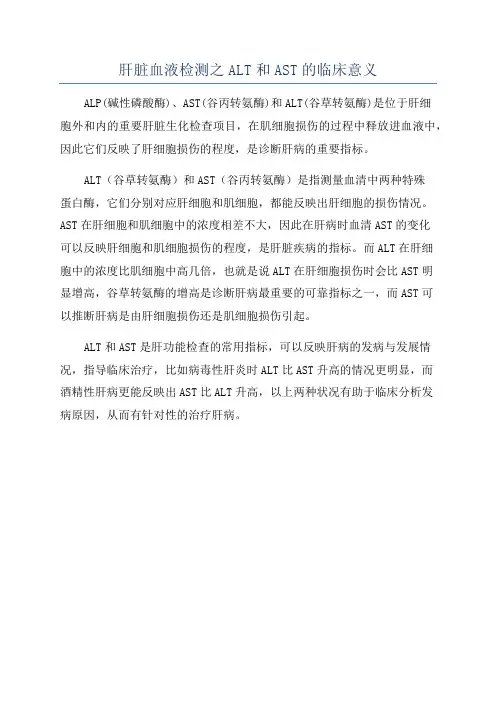 肝脏血液检测之 ALT 和 AST 的临床意义

ALP(碱性磷酸酶)、AST(谷丙转氨酶)和 ALT(谷草转氨酶)是位于肝细胞外和内的重要肝脏生化检查项目，在肌细胞损伤的过程中释放进血液中，因此它们反映了肝细胞损伤的程度，是诊断肝病的重要指标。

ALT（谷草转氨酶）和 AST（谷丙转氨酶）是指测量血清中两种特殊蛋白酶，它们分别对应肝细胞和肌细胞，都能反映出肝细胞的损伤情况。AST 在肝细胞和肌细胞中的浓度相差不大，因此在肝病时血清 AST 的变化可以反映肝细胞和肌细胞损伤的程度，是肝脏疾病的指标。而 ALT 在肝细胞中的浓度比肌细胞中高几倍，也就是说 ALT 在肝细胞损伤时会比 AST 明显增高，谷草转氨酶的增高是诊断肝病最重要的可靠指标之一，而 AST 可以推断肝病是由肝细胞损伤还是肌细胞损伤引起。

ALT 和 AST 是肝功能检查的常用指标，可以反映肝病的发病与发展情况，指导临床治疗，比如病毒性肝炎时 ALT 比 AST 升高的情况更明显，而酒精性肝病更能反映出 AST 比 ALT 升高，以上两种状况有助于临床分析发病原因，从而有针对性的治疗肝病。